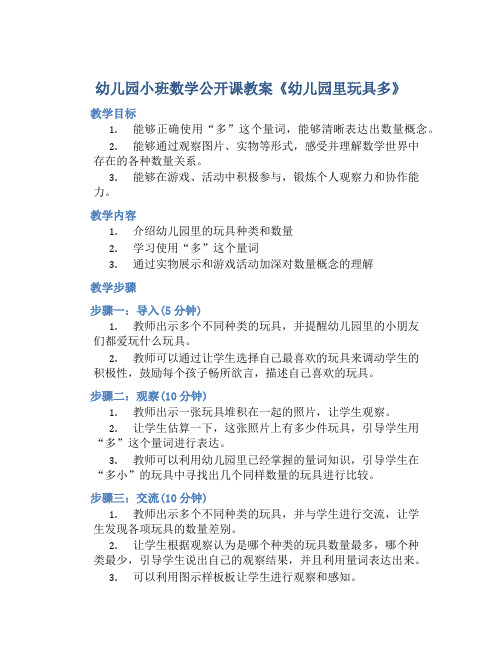 幼儿园小班数学公开课教案《幼儿园里玩具多》

教学目标

1. 能够正确使用“多”这个量词，能够清晰表达出数量概念。

2. 能够通过观察图片、实物等形式，感受并理解数学世界中存在的各种数量关系。

3. 能够在游戏、活动中积极参与，锻炼个人观察力和协作能力。

教学内容

1. 介绍幼儿园里的玩具种类和数量

2. 学习使用“多”这个量词

3. 通过实物展示和游戏活动加深对数量概念的理解

教学步骤

步骤一：导入（5 分钟）

1. 教师出示多个不同种类的玩具，并提醒幼儿园里的小朋友们都爱玩什么玩具。

2. 教师可以通过让学生选择自己最喜欢的玩具来调动学生的积极性，鼓励每个孩子畅所欲言，描述自己喜欢的玩具。

步骤二：观察（10 分钟）

1. 教师出示一张玩具堆积在一起的照片，让学生观察。

2. 让学生估算一下，这张照片上有多少件玩具，引导学生用“多”这个量词进行表达。

3. 教师可以利用幼儿园里已经掌握的量词知识，引导学生在“多小”的玩具中寻找出几个同样数量的玩具进行比较。

步骤三：交流（10 分钟）

1. 教师出示多个不同种类的玩具，并与学生进行交流，让学生发现各项玩具的数量差别。

2. 让学生根据观察认为是哪个种类的玩具数量最多，哪个种类最少，引导学生说出自己的观察结果，并且利用量词表达出来。

3. 可以利用图示样板板让学生进行观察和感知。